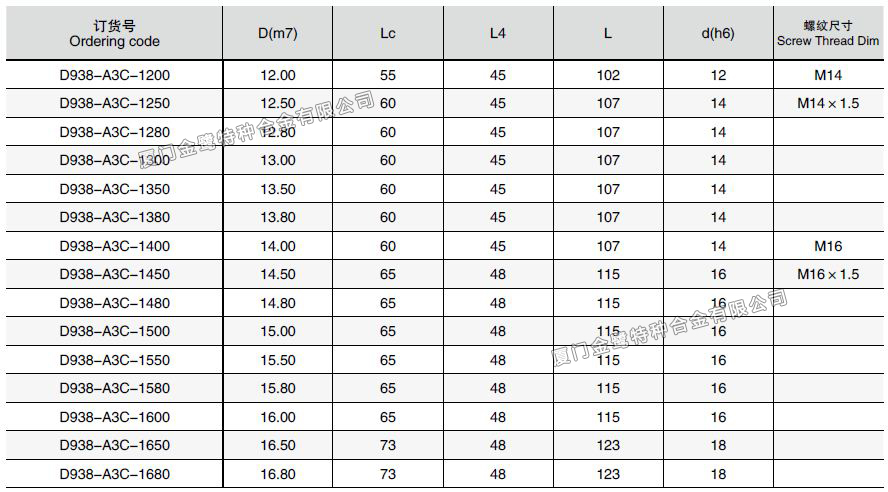 | 订货号 Ordering code | D(m7) | Lc | L4 | L | d(h6) | 螺纹尺寸 Screw Thread Dim |
|---|---|---|---|---|---|---|
| D938–A3C–1200 | 12.00 | 55 | 45 | 102 | 12 | M14 |
| D938–A3C–1250 | 12.50 | 60 | 45 | 107 | 14 | M14 × 1.5 |
| D938–A3C–1280 | 12.80 | 60 | 45 | 107 | 14 | |
| D938–A3C–1300 | 13.00 | 60 | 45 | 107 | 14 | |
| D938–A3C–1350 | 13.50 | 60 | 45 | 107 | 14 | |
| D938–A3C–1380 | 13.80 | 60 | 45 | 107 | 14 | |
| D938–A3C–1400 | 14.00 | 60 | 45 | 107 | 14 | M16 |
| D938–A3C–1450 | 14.50 | 65 | 48 | 115 | 16 | M16 × 1.5 |
| D938–A3C–1480 | 14.80 | 65 | 48 | 115 | 16 | |
| D938–A3C–1500 | 15.00 | 65 | 48 | 115 | 16 | |
| D938–A3C–1550 | 15.50 | 65 | 48 | 115 | 16 | |
| D938–A3C–1580 | 15.80 | 65 | 48 | 115 | 16 | |
| D938–A3C–1600 | 16.00 | 65 | 48 | 115 | 16 | |
| D938–A3C–1650 | 16.50 | 73 | 48 | 123 | 18 | |
| D938–A3C–1680 | 16.80 | 73 | 48 | 123 | 18 | |

厦门金鹭特种合金有限公司